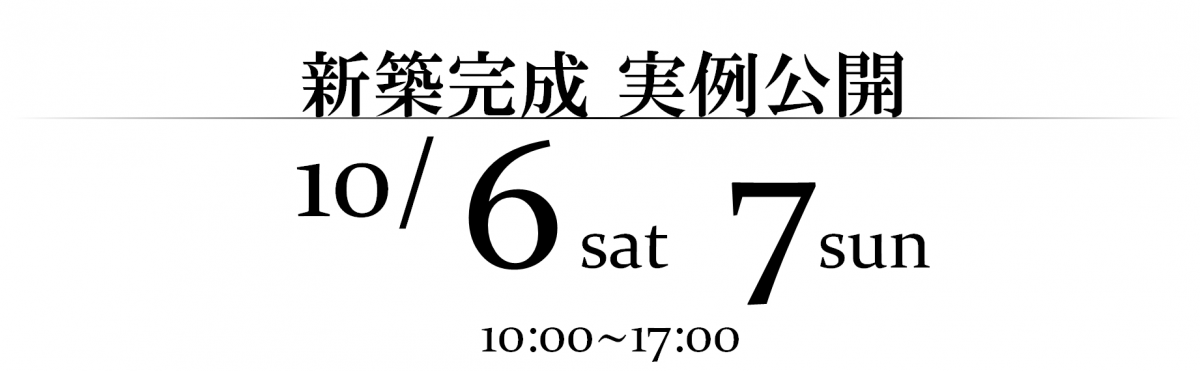 新築完成 実例公開

10/ 6 sat 7 sun

10:00~17:00